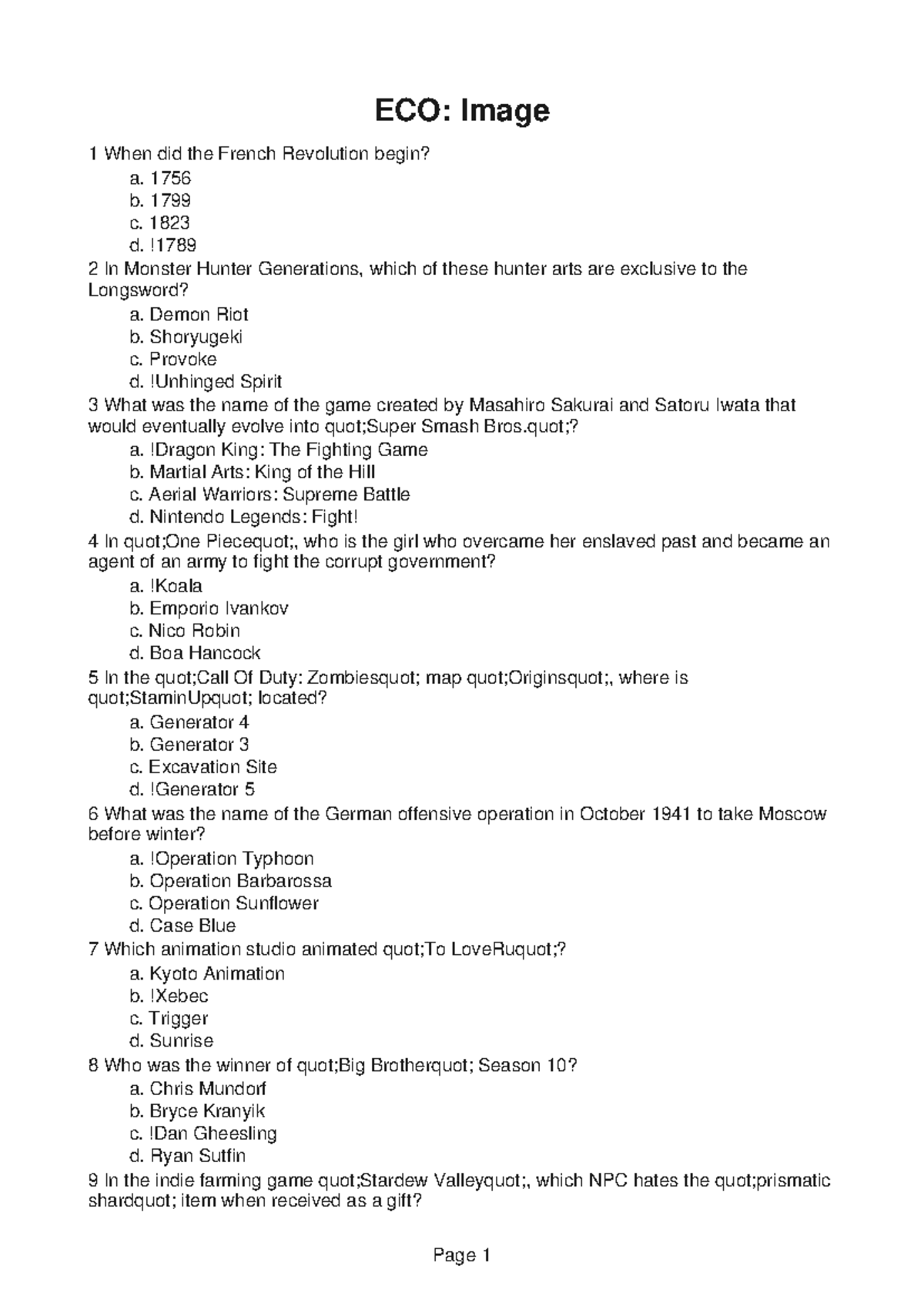 ECO: Image

1 When did the French Revolution begin?
a. 1756
b. 1799
c. 1823
d. !1789

2 In Monster Hunter Generations, which of these hunter arts are exclusive to the Longsword?
a. Demon Riot
b. Shoryugeki
c. Provoke
d. !Unhinged Spirit

3 What was the name of the game created by Masahiro Sakurai and Satoru Iwata that would eventually evolve into quot;Super Smash Bros.quot;?
a. !Dragon King: The Fighting Game
b. Martial Arts: King of the Hill
c. Aerial Warriors: Supreme Battle
d. Nintendo Legends: Fight!

4 In quot;One Piecequot;, who is the girl who overcame her enslaved past and became an agent of an army to fight the corrupt government?
a. !Koala
b. Emporio Ivankov
c. Nico Robin
d. Boa Hancock

5 In the quot;Call Of Duty: Zombiesquot; map quot;Originsquot;, where is quot;StaminUpquot; located?
a. Generator 4
b. Generator 3
c. Excavation Site
d. !Generator 5

6 What was the name of the German offensive operation in October 1941 to take Moscow before winter?
a. !Operation Typhoon
b. Operation Barbarossa
c. Operation Sunflower
d. Case Blue

7 Which animation studio animated quot;To LoveRuquot;?
a. Kyoto Animation
b. !Xebec
c. Trigger
d. Sunrise

8 Who was the winner of quot;Big Brotherquot; Season 10?
a. Chris Mundorf
b. Bryce Kranyik
c. !Dan Gheesling
d. Ryan Sutfin

9 In the indie farming game quot;Stardew Valleyquot;, which NPC hates the quot;prismatic shardquot; item when received as a gift?

Page 1